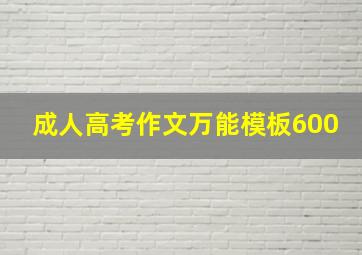 成人高考作文万能模板600